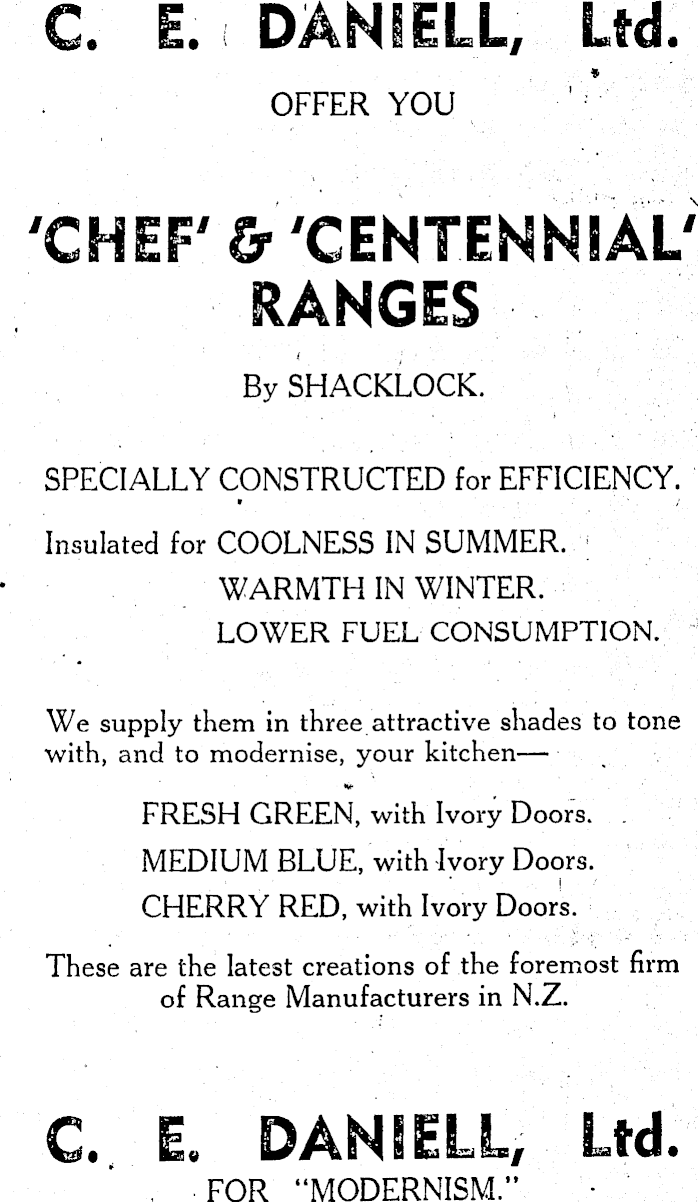 C. E. DANIELL, Ltd.

OFFER YOU

'CHEF' & 'CENTENNIAL' RANGES

By SHACKLOCK.

SPECIALLY CONSTRUCTED for EFFICIENCY.

Insulated for COOLNESS IN SUMMER.
WARMTH IN WINTER.
LOWER FUEL CONSUMPTION.

We supply them in three attractive shades to tone with, and to modernise, your kitchen—

FRESH GREEN, with Ivory Doors.
MEDIUM BLUE, with Ivory Doors.
CHERRY RED, with Ivory Doors.

These are the latest creations of the foremost firm of Range Manufacturers in N.Z.

C. E. DANIELL, Ltd.
FOR "MODERNISM."